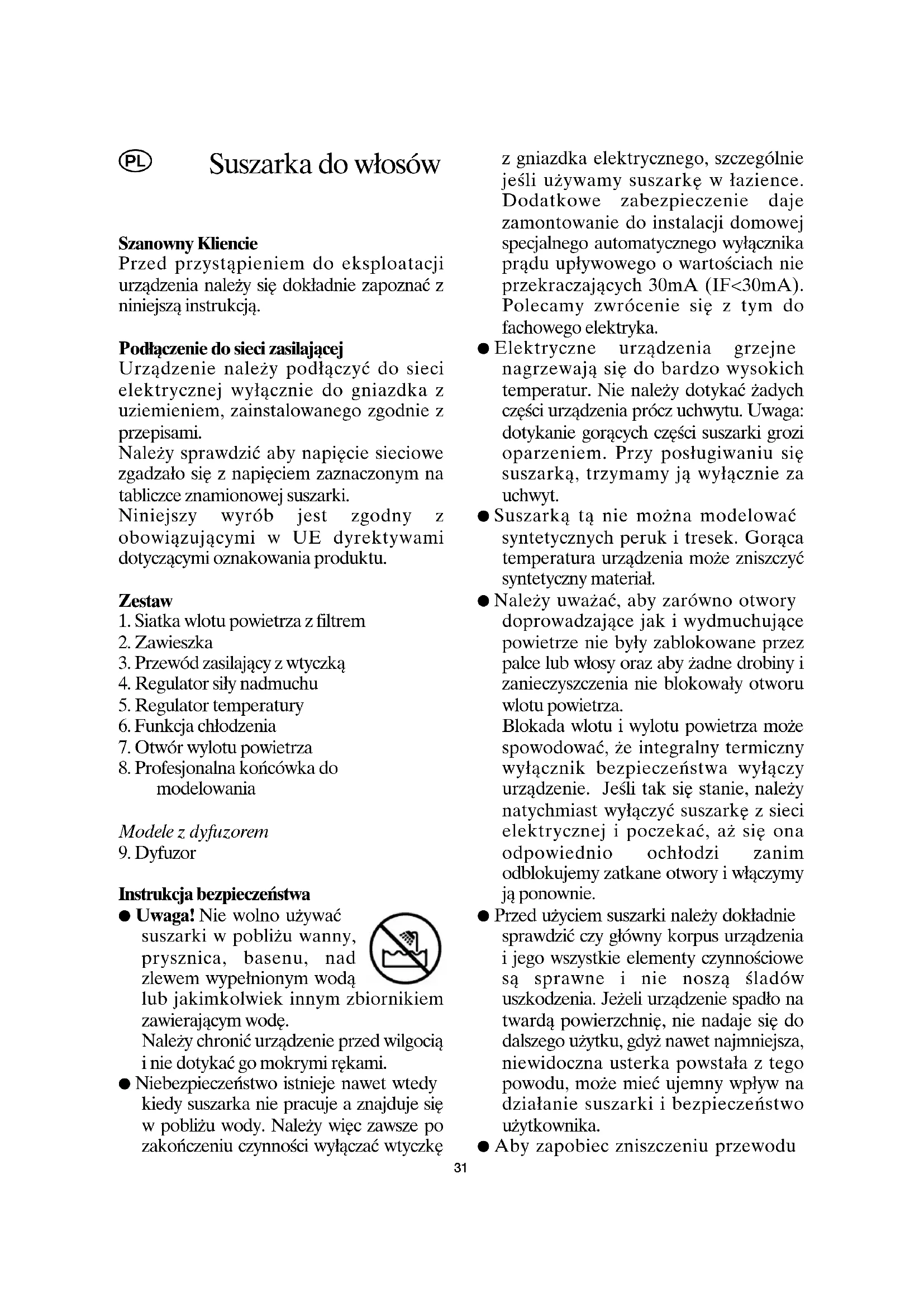 PL Suszarka do włosów

Szanowny Kliencie
Przed przystąpieniem do eksploatacji urządzenia należy się dokładnie zapoznać z niniejszą instrukcją.

Podłączenie do sieci zasilającej
Urządzenie należy podłączyć do sieci elektrycznej wyłącznie do gniazdka z uziemieniem, zainstalowanego zgodnie z przepisami.
Należy sprawdzić aby napięcie sieciowe zgadzało się z napięciem zaznaczonym na tabliczce znamionowej suszarki.
Niniejszy wyrób jest zgodny z obowiązującymi w UE dyrektywami dotyczącymi oznakowania produktu.

Zestaw
1. Siatka wlotu powietrza z filtrem
2. Zawieszka
3. Przewód zasilający z wtyczką
4. Regulator siły nadmuchu
5. Regulator temperatury
6. Funkcja chłodzenia
7. Otwór wylotu powietrza
8. Profesjonalna końcówka do modelowania

Modele z dyfuzorem
9. Dyfuzor

Instrukcja bezpieczeństwa
● Uwaga! Nie wolno używać suszarki w pobliżu wanny, prysznica, basenu, nad zlewem wypełnionym wodą lub jakimkolwiek innym zbiornikiem zawierającym wodę.
Należy chronić urządzenie przed wilgocią i nie dotykać go mokrymi rękami.
● Niebezpieczeństwo istnieje nawet wtedy kiedy suszarka nie pracuje a znajduje się w pobliżu wody. Należy więc zawsze po zakończeniu czynności wyłączać wtyczkę z gniazdka elektrycznego, szczególnie jeśli używamy suszarkę w łazience. Dodatkowe zabezpieczenie daje zamontowanie do instalacji domowej specjalnego automatycznego wyłącznika prądu upływowego o wartościach nie przekraczających 30mA (IF<30mA). Polecamy zwrócenie się z tym do fachowego elektryka.
● Elektryczne urządzenia grzejne nagrzewają się do bardzo wysokich temperatur. Nie należy dotykać żadych części urządzenia prócz uchwytu. Uwaga: dotykanie gorących części suszarki grozi oparzeniem. Przy posługiwaniu się suszarką, trzymamy ją wyłącznie za uchwyt.
● Suszarką tą nie można modelować syntetycznych peruk i tresek. Gorąca temperatura urządzenia może zniszczyć syntetyczny materiał.
● Należy uważać, aby zarówno otwory doprowadzające jak i wydmuchujące powietrze nie były zablokowane przez palce lub włosy oraz aby żadne drobiny i zanieczyszczenia nie blokowały otworu wlotu powietrza.
Blokada wlotu i wylotu powietrza może spowodować, że integralny termiczny wyłącznik bezpieczeństwa wyłączy urządzenie. Jeśli tak się stanie, należy natychmiast wyłączyć suszarkę z sieci elektrycznej i poczekać, aż się ona odpowiednio ochłodzi zanim odblokujemy zatkane otwory i włączymy ją ponownie.
● Przed użyciem suszarki należy dokładnie sprawdzić czy główny korpus urządzenia i jego wszystkie elementy czynnościowe są sprawne i nie noszą śladów uszkodzenia. Jeżeli urządzenie spadło na twardą powierzchnię, nie nadaje się do dalszego użytku, gdyż nawet najmniejsza, niewidoczna usterka powstała z tego powodu, może mieć ujemny wpływ na działanie suszarki i bezpieczeństwo użytkownika.
● Aby zapobiec zniszczeniu przewodu

31